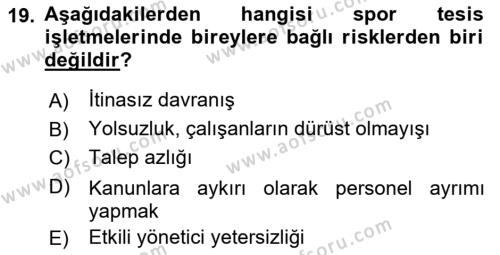 19. Aşağıdakilerden hangisi spor tesis işletmelerinde bireylere bağlı risklerden biri değildir?

A) İtinasız davranış
B) Yolsuzluk, çalışanların dürüst olmayışı
C) Talep azlığı
D) Kanunlara aykırı olarak personel ayrımı yapmak
E) Etkili yönetici yetersizliği

www.aofsoru.com